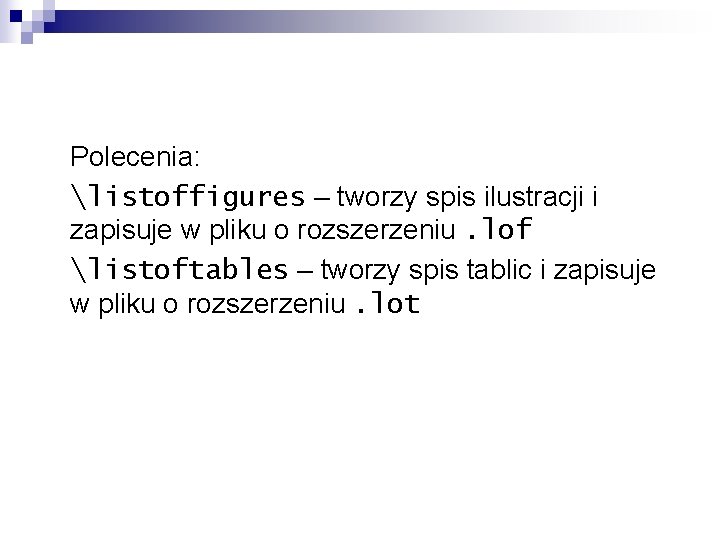 Polecenia:

\listoffigures – tworzy spis ilustracji i zapisuje w pliku o rozszerzeniu .lof

\listoftables – tworzy spis tablic i zapisuje w pliku o rozszerzeniu .lot